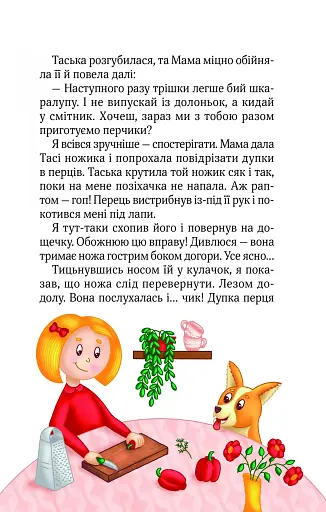 Таська розгубилася, та Мама міцно обійняла її й повела далі:

— Наступного разу трішки легше бий шкаралупу. І не випускай із долоньок, а кидай у смітник. Хочеш, зараз ми з тобою разом приготуємо перчики?

Я всівся зручніше — спостерігати. Мама дала Тасі ножика і попрохала повідрізати дупки в перців. Таська крутила той ножик сяк і так, поки на мене позіхачка не напала. Аж раптом — гоп! Перець вистрибнув із-під її рук і покотився мені під лапи.

Я тут-таки схопив його і повернув на дощечку. Обожнюю цю вправу! Дивлюся — вона тримає ножа гострим боком догори. Усе ясно...

Тицьнувшись носом їй у кулачок, я показав, що ножа слід перевернути. Лезом додолу. Вона послухалась і... чик! Дупка перця